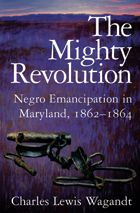 The Mighty Revolution

Negro Emancipation in Maryland, 1862–1864

Charles Lewis Wagandt